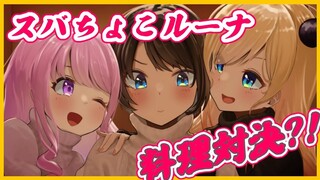 スバちょこルーナ

料理対決?!